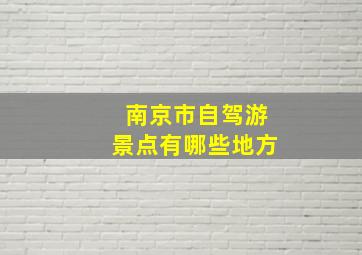 南京市自驾游
景点有哪些地方